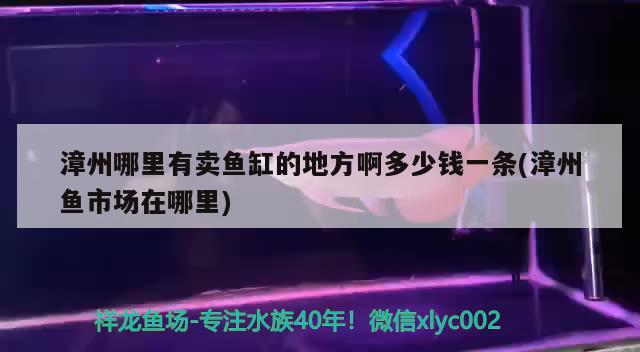 漳州哪里有卖鱼缸的地方啊多少钱一条(漳州鱼市场在哪里)

祥龙鱼场-专注水族40年！微信xlyc002